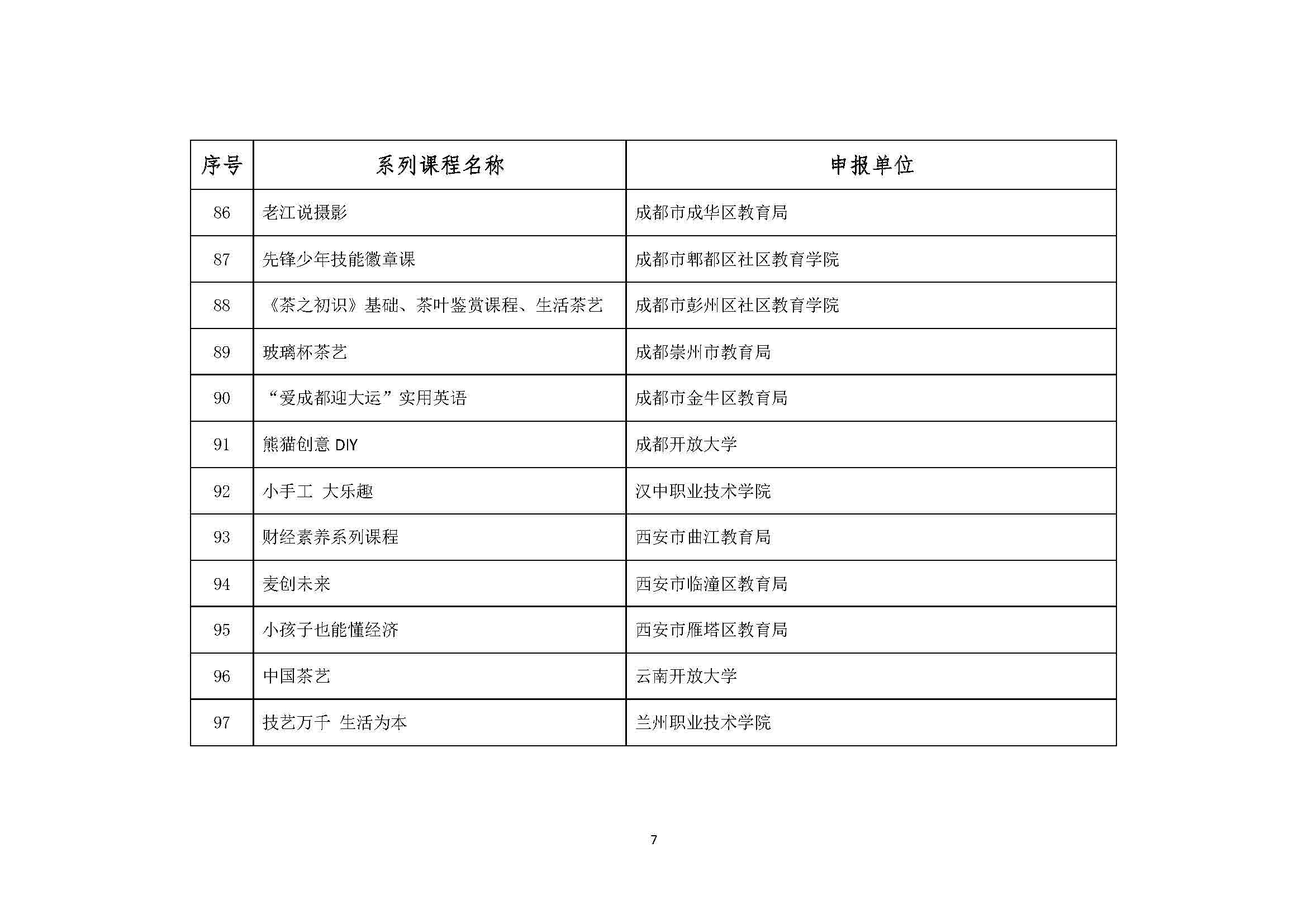 | 序号 | 系列课程名称 | 申报单位 |
|---|---|---|
| 86 | 老江说摄影 | 成都市成华区教育局 |
| 87 | 先锋少年技能徽章课 | 成都市郫都区社区教育学院 |
| 88 | 《茶之初识》基础、茶叶鉴赏课程、生活茶艺 | 成都市彭州区社区教育学院 |
| 89 | 玻璃杯茶艺 | 成都崇州市教育局 |
| 90 | “爱成都迎大运”实用英语 | 成都市金牛区教育局 |
| 91 | 熊猫创意 DIY | 成都开放大学 |
| 92 | 小手工 大乐趣 | 汉中职业技术学院 |
| 93 | 财经素养系列课程 | 西安市曲江教育局 |
| 94 | 麦创未来 | 西安市临潼区教育局 |
| 95 | 小孩子也能懂经济 | 西安市雁塔区教育局 |
| 96 | 中国茶艺 | 云南开放大学 |
| 97 | 技艺万千 生活为本 | 兰州职业技术学院 |

7